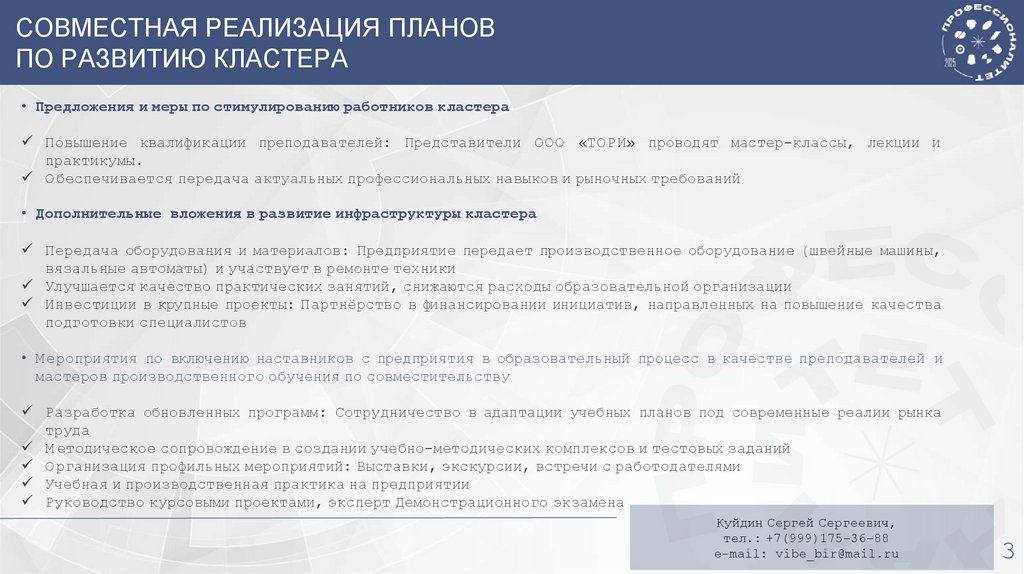 СОВМЕСТНАЯ РЕАЛИЗАЦИЯ ПЛАНОВ ПО РАЗВИТИЮ КЛАСТЕРА

ПРОФЕССИОНАЛИТЕТ 2025

• Предложения и меры по стимулированию работников кластера

✓ Повышение квалификации преподавателей: Представители ООО «ТОРИ» проводят мастер-классы, лекции и практикумы.
✓ Обеспечивается передача актуальных профессиональных навыков и рыночных требований

• Дополнительные вложения в развитие инфраструктуры кластера

✓ Передача оборудования и материалов: Предприятие передает производственное оборудование (швейные машины, вязальные автоматы) и участвует в ремонте техники
✓ Улучшается качество практических занятий, снижаются расходы образовательной организации
✓ Инвестиции в крупные проекты: Партнёрство в финансировании инициатив, направленных на повышение качества подготовки специалистов

• Мероприятия по включению наставников с предприятия в образовательный процесс в качестве преподавателей и мастеров производственного обучения по совместительству

✓ Разработка обновленных программ: Сотрудничество в адаптации учебных планов под современные реалии рынка труда
✓ Методическое сопровождение в создании учебно-методических комплексов и тестовых заданий
✓ Организация профильных мероприятий: Выставки, экскурсии, встречи с работодателями
✓ Учебная и производственная практика на предприятии
✓ Руководство курсовыми проектами, эксперт Демонстрационного экзамена

Куйдин Сергей Сергеевич,
тел.: +7(999)175-36-88
e-mail: vibe_bir@mail.ru

3